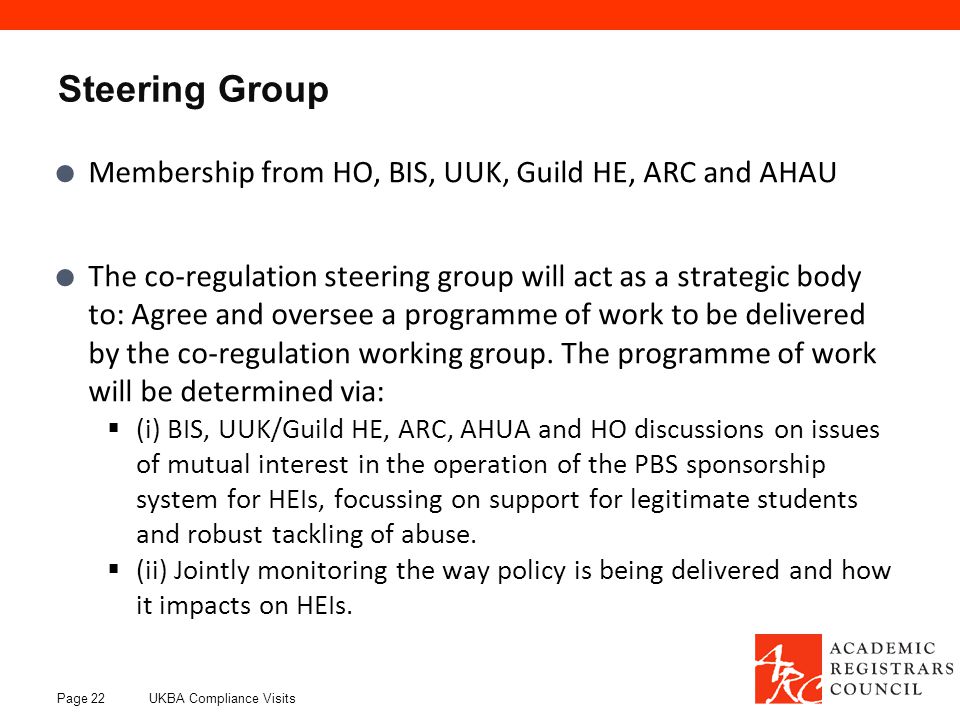 Steering Group

Membership from HO, BIS, UUK, Guild HE, ARC and AHAU

The co-regulation steering group will act as a strategic body to: Agree and oversee a programme of work to be delivered by the co-regulation working group. The programme of work will be determined via:

(i) BIS, UUK/Guild HE, ARC, AHUA and HO discussions on issues of mutual interest in the operation of the PBS sponsorship system for HEIs, focussing on support for legitimate students and robust tackling of abuse.

(ii) Jointly monitoring the way policy is being delivered and how it impacts on HEIs.

Page 22 UKBA Compliance Visits

ARC ACADEMIC REGISTRARS COUNCIL